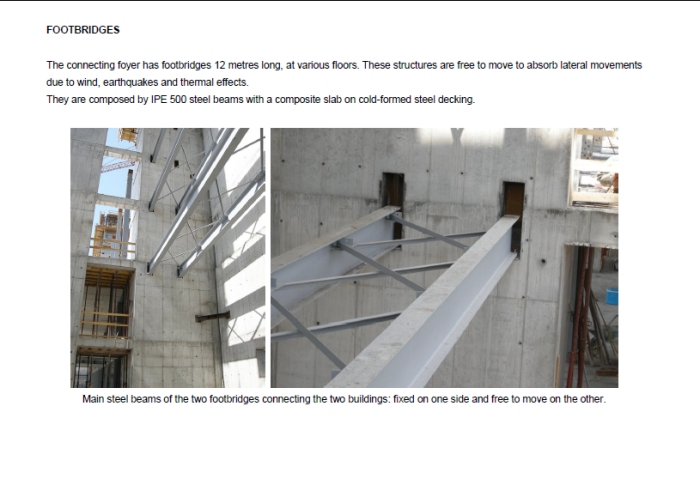 FOOTBRIDGES

The connecting foyer has footbridges 12 metres long, at various floors. These structures are free to move to absorb lateral movements due to wind, earthquakes and thermal effects.
They are composed by IPE 500 steel beams with a composite slab on cold-formed steel decking.

Main steel beams of the two footbridges connecting the two buildings: fixed on one side and free to move on the other.